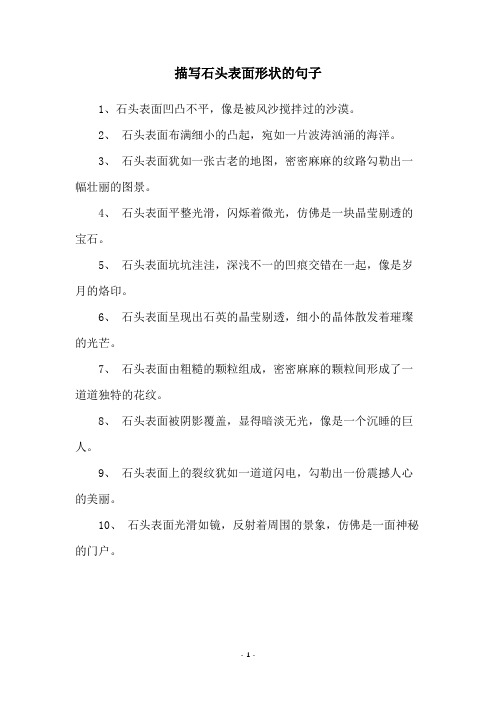 描写石头表面形状的句子

1、石头表面凹凸不平，像是被风沙搅拌过的沙漠。

2、 石头表面布满细小的凸起，宛如一片波涛汹涌的海洋。

3、 石头表面犹如一张古老的地图，密密麻麻的纹路勾勒出一幅壮丽的图景。

4、 石头表面平整光滑，闪烁着微光，仿佛是一块晶莹剔透的宝石。

5、 石头表面坑坑洼洼，深浅不一的凹痕交错在一起，像是岁月的烙印。

6、 石头表面呈现出石英的晶莹剔透，细小的晶体散发着璀璨的光芒。

7、 石头表面由粗糙的颗粒组成，密密麻麻的颗粒间形成了一道道独特的花纹。

8、 石头表面被阴影覆盖，显得暗淡无光，像是一个沉睡的巨人。

9、 石头表面上的裂纹犹如一道道闪电，勾勒出一份震撼人心的美丽。

10、 石头表面光滑如镜，反射着周围的景象，仿佛是一面神秘的门户。

- 1 -